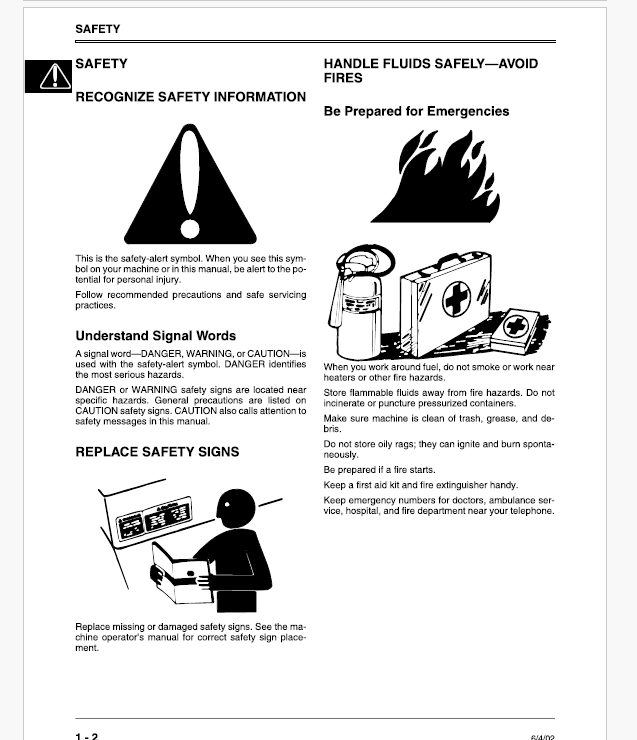 SAFETY

SAFETY

RECOGNIZE SAFETY INFORMATION

This is the safety-alert symbol. When you see this symbol on your machine or in this manual, be alert to the potential for personal injury.

Follow recommended precautions and safe servicing practices.

Understand Signal Words

A signal word—DANGER, WARNING, or CAUTION—is used with the safety-alert symbol. DANGER identifies the most serious hazards.

DANGER or WARNING safety signs are located near specific hazards. General precautions are listed on CAUTION safety signs. CAUTION also calls attention to safety messages in this manual.

REPLACE SAFETY SIGNS

Replace missing or damaged safety signs. See the machine operator's manual for correct safety sign placement.

HANDLE FLUIDS SAFELY—AVOID FIRES

Be Prepared for Emergencies

When you work around fuel, do not smoke or work near heaters or other fire hazards.

Store flammable fluids away from fire hazards. Do not incinerate or puncture pressurized containers.

Make sure machine is clean of trash, grease, and debris.

Do not store oily rags; they can ignite and burn spontaneously.

Be prepared if a fire starts.

Keep a first aid kit and fire extinguisher handy.

Keep emergency numbers for doctors, ambulance service, hospital, and fire department near your telephone.

1 - 2

6/4/02